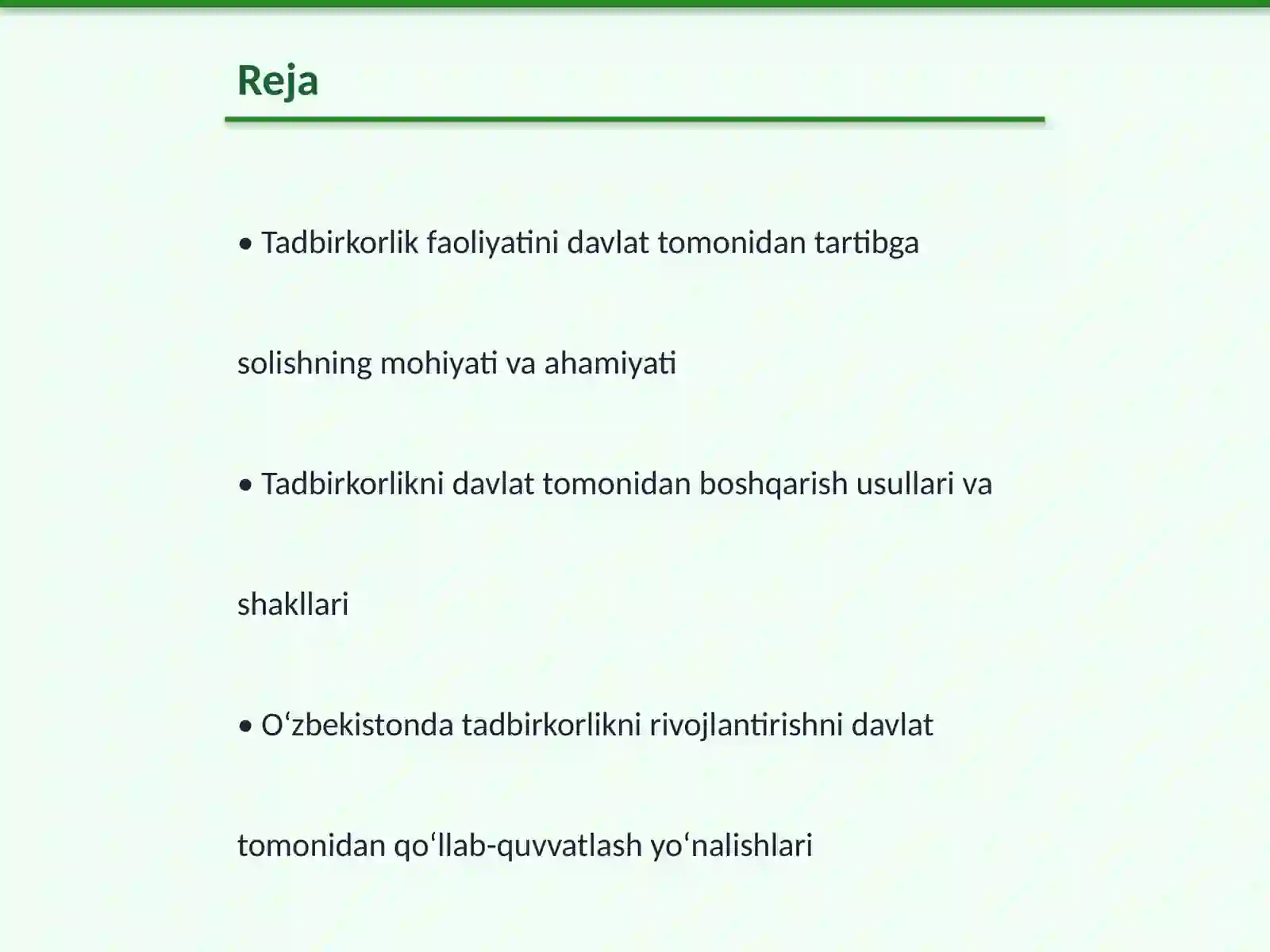 Reja

• Tadbirkorlik faoliyatini davlat tomonidan tartibga solishning mohiyati va ahamiyati

• Tadbirkorlikni davlat tomonidan boshqarish usullari va shakllari

• O‘zbekistonda tadbirkorlikni rivojlantirishni davlat tomonidan qo‘llab-quvvatlash yo‘nalishlari